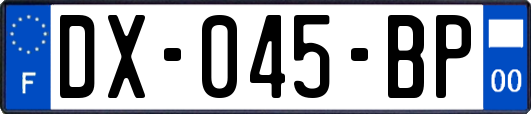 F
DX-045-BP
00